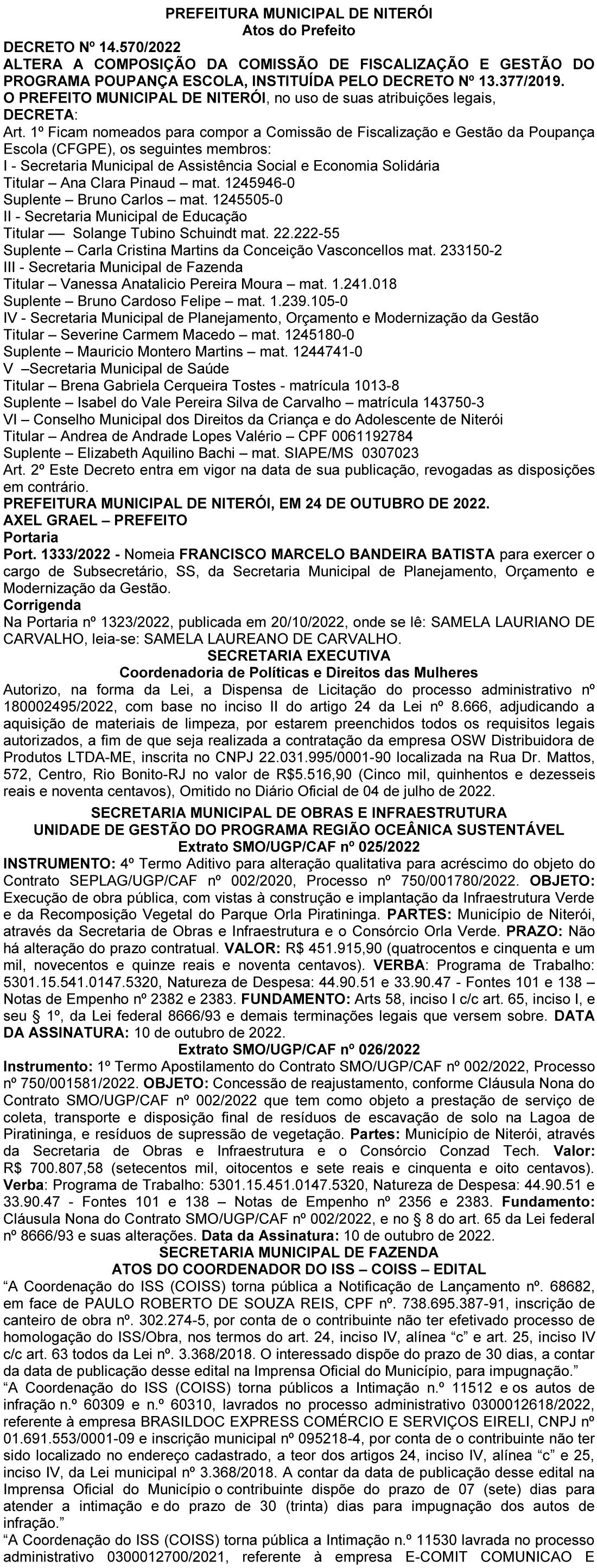 PREFEITURA MUNICIPAL DE NITERÓI
Atos do Prefeito
DECRETO Nº 14.570/2022
ALTERA A COMPOSIÇÃO DA COMISSÃO DE FISCALIZAÇÃO E GESTÃO DO PROGRAMA POUPANÇA ESCOLA, INSTITUÍDA PELO DECRETO Nº 13.377/2019.
O PREFEITO MUNICIPAL DE NITERÓI, no uso de suas atribuições legais,
DECRETA:
Art. 1º Ficam nomeados para compor a Comissão de Fiscalização e Gestão da Poupança Escola (CFGPE), os seguintes membros:
I - Secretaria Municipal de Assistência Social e Economia Solidária
Titular – Ana Clara Pinaud – mat. 1245946-0
Suplente – Bruno Carlos – mat. 1245505-0
II - Secretaria Municipal de Educação
Titular — Solange Tubino Schuindt mat. 22.222-55
Suplente – Carla Cristina Martins da Conceição Vasconcellos mat. 233150-2
III - Secretaria Municipal de Fazenda
Titular – Vanessa Anatalicio Pereira Moura – mat. 1.241.018
Suplente – Bruno Cardoso Felipe – mat. 1.239.105-0
IV - Secretaria Municipal de Planejamento, Orçamento e Modernização da Gestão
Titular – Severine Carmem Macedo – mat. 1245180-0
Suplente – Mauricio Montero Martins – mat. 1244741-0
V –Secretaria Municipal de Saúde
Titular – Brena Gabriela Cerqueira Tostes - matrícula 1013-8
Suplente – Isabel do Vale Pereira Silva de Carvalho – matrícula 143750-3
VI – Conselho Municipal dos Direitos da Criança e do Adolescente de Niterói
Titular – Andrea de Andrade Lopes Valério – CPF 0061192784
Suplente – Elizabeth Aquilino Bachi – mat. SIAPE/MS 0307023
Art. 2º Este Decreto entra em vigor na data de sua publicação, revogadas as disposições em contrário.
PREFEITURA MUNICIPAL DE NITERÓI, EM 24 DE OUTUBRO DE 2022.
AXEL GRAEL – PREFEITO
Portaria
Port. 1333/2022 - Nomeia FRANCISCO MARCELO BANDEIRA BATISTA para exercer o cargo de Subsecretário, SS, da Secretaria Municipal de Planejamento, Orçamento e Modernização da Gestão.
Corrigenda
Na Portaria nº 1323/2022, publicada em 20/10/2022, onde se lê: SAMELA LAURIANO DE CARVALHO, leia-se: SAMELA LAUREANO DE CARVALHO.
SECRETARIA EXECUTIVA
Coordenadoria de Políticas e Direitos das Mulheres
Autorizo, na forma da Lei, a Dispensa de Licitação do processo administrativo nº 180002495/2022, com base no inciso II do artigo 24 da Lei nº 8.666, adjudicando a aquisição de materiais de limpeza, por estarem preenchidos todos os requisitos legais autorizados, a fim de que seja realizada a contratação da empresa OSW Distribuidora de Produtos LTDA-ME, inscrita no CNPJ 22.031.995/0001-90 localizada na Rua Dr. Mattos, 572, Centro, Rio Bonito-RJ no valor de R$5.516,90 (Cinco mil, quinhentos e dezesseis reais e noventa centavos), Omitido no Diário Oficial de 04 de julho de 2022.
SECRETARIA MUNICIPAL DE OBRAS E INFRAESTRUTURA
UNIDADE DE GESTÃO DO PROGRAMA REGIÃO OCEÂNICA SUSTENTÁVEL
Extrato SMO/UGP/CAF nº 025/2022
INSTRUMENTO: 4º Termo Aditivo para alteração qualitativa para acréscimo do objeto do Contrato SEPLAG/UGP/CAF nº 002/2020, Processo nº 750/001780/2022. OBJETO: Execução de obra pública, com vistas à construção e implantação da Infraestrutura Verde e da Recomposição Vegetal do Parque Orla Piratininga. PARTES: Município de Niterói, através da Secretaria de Obras e Infraestrutura e o Consórcio Orla Verde. PRAZO: Não há alteração do prazo contratual. VALOR: R$ 451.915,90 (quatrocentos e cinquenta e um mil, novecentos e quinze reais e noventa centavos). VERBA: Programa de Trabalho: 5301.15.541.0147.5320, Natureza de Despesa: 44.90.51 e 33.90.47 - Fontes 101 e 138 – Notas de Empenho nº 2382 e 2383. FUNDAMENTO: Arts 58, inciso I c/c art. 65, inciso I, e seu § 1º, da Lei federal 8666/93 e demais terminações legais que versem sobre. DATA DA ASSINATURA: 10 de outubro de 2022.
Extrato SMO/UGP/CAF nº 026/2022
Instrumento: 1º Termo Apostilamento do Contrato SMO/UGP/CAF nº 002/2022, Processo nº 750/001581/2022. OBJETO: Concessão de reajustamento, conforme Cláusula Nona do Contrato SMO/UGP/CAF nº 002/2022 que tem como objeto a prestação de serviço de coleta, transporte e disposição final de resíduos de escavação de solo na Lagoa de Piratininga, e resíduos de supressão de vegetação. Partes: Município de Niterói, através da Secretaria de Obras e Infraestrutura e o Consórcio Conzad Tech. Valor: R$ 700.807,58 (setecentos mil, oitocentos e sete reais e cinquenta e oito centavos). Verba: Programa de Trabalho: 5301.15.451.0147.5320, Natureza de Despesa: 44.90.51 e 33.90.47 - Fontes 101 e 138 – Notas de Empenho nº 2356 e 2383. Fundamento: Cláusula Nona do Contrato SMO/UGP/CAF nº 002/2022, e no § 8 do art. 65 da Lei federal nº 8666/93 e suas alterações. Data da Assinatura: 10 de outubro de 2022.
SECRETARIA MUNICIPAL DE FAZENDA
ATOS DO COORDENADOR DO ISS – COISS – EDITAL
“A Coordenação do ISS (COISS) torna pública a Notificação de Lançamento nº. 68682, em face de PAULO ROBERTO DE SOUZA REIS, CPF nº. 738.695.387-91, inscrição de canteiro de obra nº. 302.274-5, por conta de o contribuinte não ter efetivado processo de homologação do ISS/Obra, nos termos do art. 24, inciso IV, alínea “c” e art. 25, inciso IV c/c art. 63 todos da Lei nº. 3.368/2018. O interessado dispõe do prazo de 30 dias, a contar da data de publicação desse edital na Imprensa Oficial do Município, para impugnação.”
“A Coordenação do ISS (COISS) torna públicos a Intimação n.º 11512 e os autos de infração n.º 60309 e n.º 60310, lavrados no processo administrativo 0300012618/2022, referente à empresa BRASILDOC EXPRESS COMÉRCIO E SERVIÇOS EIRELI, CNPJ nº 01.691.553/0001-09 e inscrição municipal nº 095218-4, por conta de o contribuinte não ter sido localizado no endereço cadastrado, a teor dos artigos 24, inciso IV, alínea “c” e 25, inciso IV, da Lei municipal nº 3.368/2018. A contar da data de publicação desse edital na Imprensa Oficial do Município o contribuinte dispõe do prazo de 07 (sete) dias para atender a intimação e do prazo de 30 (trinta) dias para impugnação dos autos de infração.”
“A Coordenação do ISS (COISS) torna pública a Intimação n.º 11530 lavrada no processo administrativo 0300012700/2021, referente à empresa E-COMIT COMUNICAO E